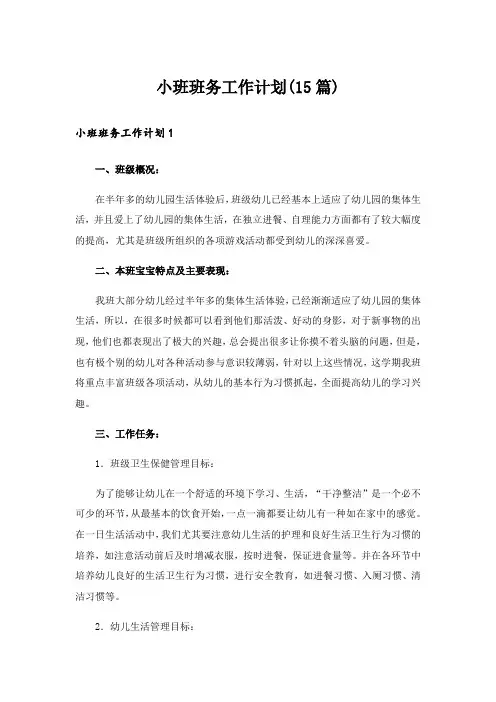 小班班务工作计划(15篇)

小班班务工作计划1

一、班级概况：

在半年多的幼儿园生活体验后，班级幼儿已经基本上适应了幼儿园的集体生活，并且爱上了幼儿园的集体生活，在独立进餐、自理能力方面都有了较大幅度的提高，尤其是班级所组织的各项游戏活动都受到幼儿的深深喜爱。

二、本班宝宝特点及主要表现：

我班大部分幼儿经过半年多的集体生活体验，已经渐渐适应了幼儿园的集体生活，所以，在很多时候都可以看到他们那活泼、好动的身影，对于新事物的出现，他们也都表现出了极大的兴趣，总会提出很多让你摸不着头脑的问题，但是，也有极个别的幼儿对各种活动参与意识较薄弱，针对以上这些情况，这学期我班将重点丰富班级各项活动，从幼儿的基本行为习惯抓起，全面提高幼儿的学习兴趣。

三、工作任务：

1．班级卫生保健管理目标：

为了能够让幼儿在一个舒适的环境下学习、生活，“干净整洁”是一个必不可少的环节，从最基本的饮食开始，一点一滴都要让幼儿有一种如在家中的感觉。在一日生活活动中，我们尤其要注意幼儿生活的护理和良好生活卫生行为习惯的培养，如注意活动前后及时增减衣服，按时进餐，保证进食量等。并在各环节中培养幼儿良好的生活卫生行为习惯，进行安全教育，如进餐习惯、入厕习惯、清洁习惯等。

2．幼儿生活管理目标：